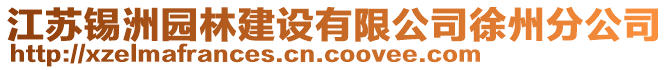 江苏锡洲园林建设有限公司徐州分公司
http://xzelmafrances.cn.coovee.com